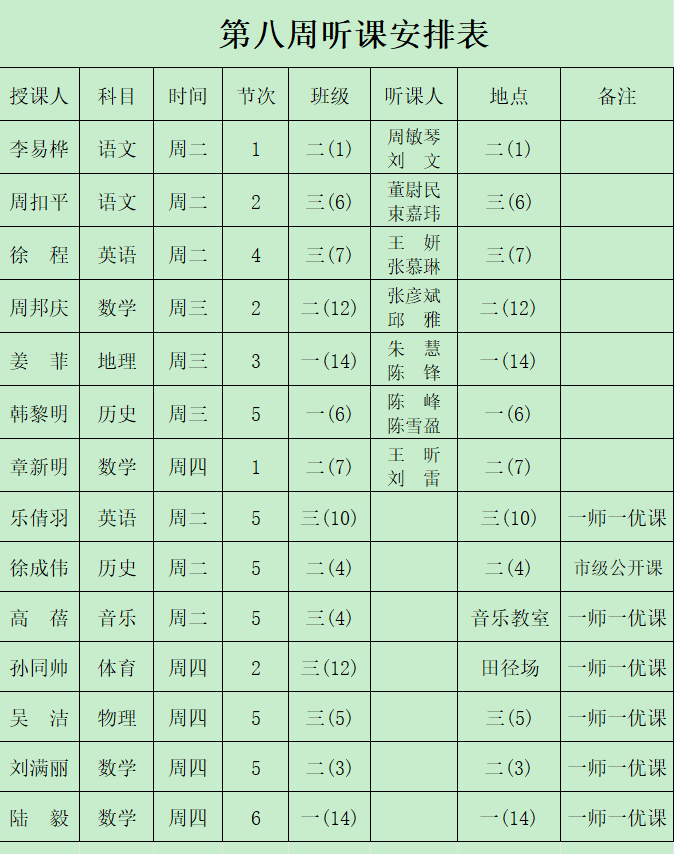 第八周听课安排表

| 授课人 | 科目 | 时间 | 节次 | 班级 | 听课人 | 地点 | 备注 |
|---|---|---|---|---|---|---|---|
| 李易桦 | 语文 | 周二 | 1 | 二(1) | 周敏琴 刘 文 | 二(1) | |
| 周扣平 | 语文 | 周二 | 2 | 三(6) | 董尉民 束嘉玮 | 三(6) | |
| 徐 程 | 英语 | 周二 | 4 | 三(7) | 王 妍 张慕琳 | 三(7) | |
| 周邦庆 | 数学 | 周三 | 2 | 二(12) | 张彦斌 邱 雅 | 二(12) | |
| 姜 菲 | 地理 | 周三 | 3 | 一(14) | 朱 慧 陈 锋 | 一(14) | |
| 韩黎明 | 历史 | 周三 | 5 | 一(6) | 陈 峰 陈雪盈 | 一(6) | |
| 章新明 | 数学 | 周四 | 1 | 二(7) | 王 昕 刘 雷 | 二(7) | |
| 乐倩羽 | 英语 | 周二 | 5 | 三(10) | | 三(10) | 一师一优课 |
| 徐成伟 | 历史 | 周二 | 5 | 二(4) | | 二(4) | 市级公开课 |
| 高 蓓 | 音乐 | 周二 | 5 | 三(4) | | 音乐教室 | 一师一优课 |
| 孙同帅 | 体育 | 周四 | 2 | 三(12) | | 田径场 | 一师一优课 |
| 吴 洁 | 物理 | 周四 | 5 | 三(5) | | 三(5) | 一师一优课 |
| 刘满丽 | 数学 | 周四 | 5 | 二(3) | | 二(3) | 一师一优课 |
| 陆 毅 | 数学 | 周四 | 6 | 一(14) | | 一(14) | 一师一优课 |